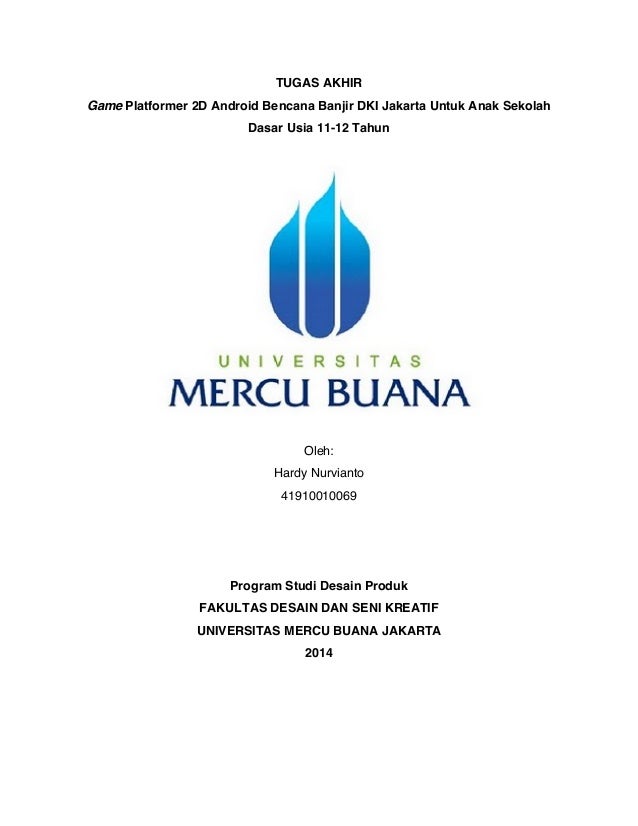 TUGAS AKHIR
Game Platformer 2D Android Bencana Banjir DKI Jakarta Untuk Anak Sekolah Dasar Usia 11-12 Tahun

UNIVERSITAS
MERCU BUANA

Oleh:
Hardy Nurvianto
41910010069

Program Studi Desain Produk
FAKULTAS DESAIN DAN SENI KREATIF
UNIVERSITAS MERCU BUANA JAKARTA
2014